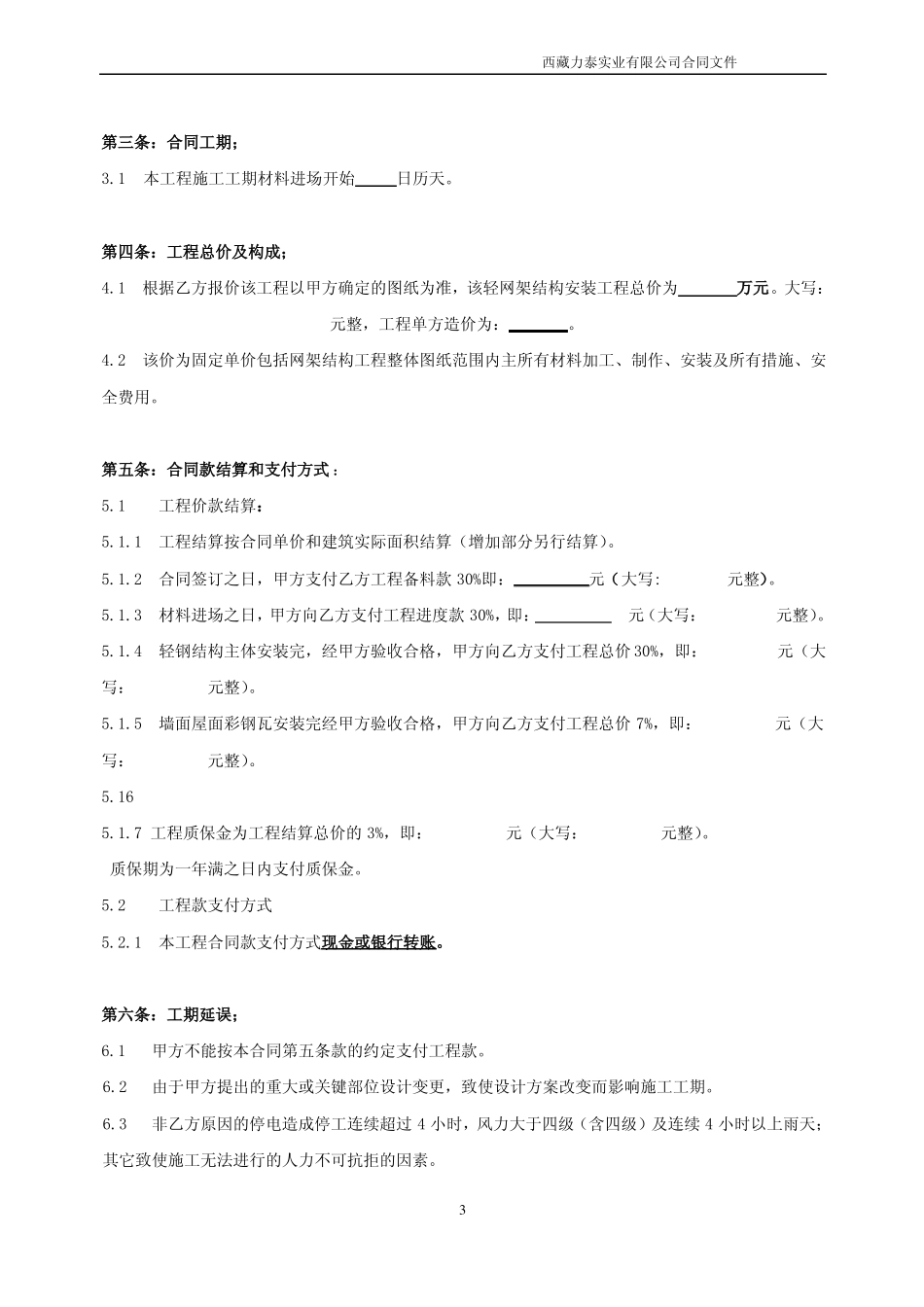 西藏力泰实业有限公司合同文件

第三条：合同工期；

3.1　本工程施工工期材料进场开始_____日历天。

第四条：工程总价及构成；

4.1　根据乙方报价该工程以甲方确定的图纸为准，该轻网架结构安装工程总价为_______万元。大写：　　元整，工程单方造价为：_______。

4.2　该价为固定单价包括网架结构工程整体图纸范围内主所有材料加工、制作、安装及所有措施、安全费用。

第五条：合同款结算和支付方式：

5.1　工程价款结算：

5.1.1　工程结算按合同单价和建筑实际面积结算（增加部分另行结算）。

5.1.2　合同签订之日，甲方支付乙方工程备料款 30%即：_________元（大写:　　元整)。

5.1.3　材料进场之日，甲方向乙方支付工程进度款 30%，即：_________　元（大写：　　元整）。

5.1.4　轻钢结构主体安装完，经甲方验收合格，甲方向乙方支付工程总价 30%，即：　　元（大写：　　元整）。

5.1.5　墙面屋面彩钢瓦安装完经甲方验收合格，甲方向乙方支付工程总价 7%，即：　　元（大写：　　元整）。

5.16

5.1.7 工程质保金为工程结算总价的 3%，即：　　元（大写：　　元整）。
质保期为一年满之日内支付质保金。

5.2　工程款支付方式

5.2.1　本工程合同款支付方式现金或银行转账。

第六条：工期延误；

6.1　甲方不能按本合同第五条款的约定支付工程款。

6.2　由于甲方提出的重大或关键部位设计变更，致使设计方案改变而影响施工工期。

6.3　非乙方原因的停电造成停工连续超过 4 小时，风力大于四级（含四级）及连续 4 小时以上雨天；其它致使施工无法进行的人力不可抗拒的因素。

3